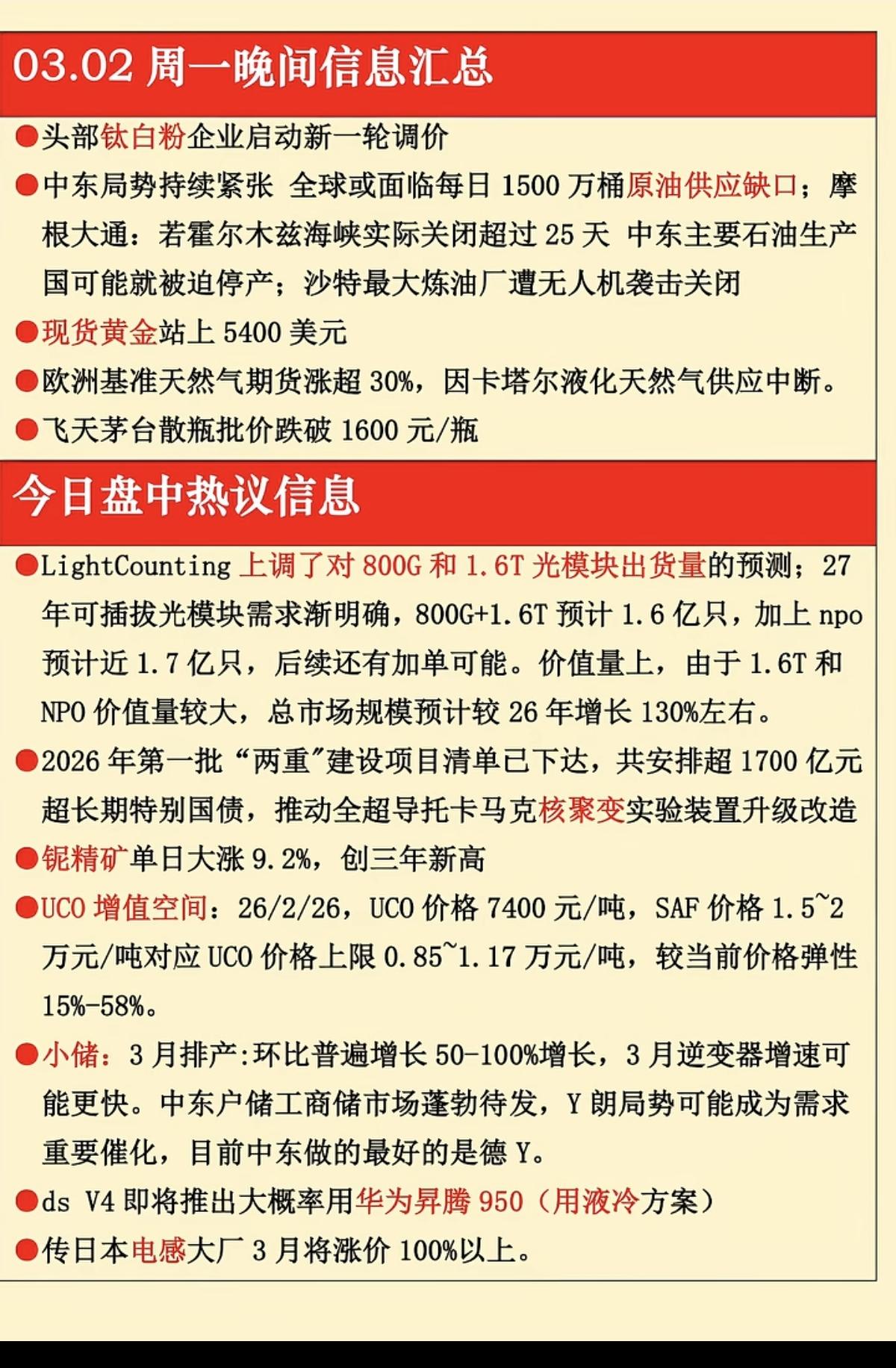 03.02 周一晚间信息汇总

●头部钛白粉企业启动新一轮调价

●中东局势持续紧张 全球或面临每日 1500 万桶原油供应缺口；摩根大通：若霍尔木兹海峡实际关闭超过 25 天 中东主要石油生产国可能就被迫停产；沙特最大炼油厂遭无人机袭击关闭

●现货黄金站上 5400 美元

●欧洲基准天然气期货涨超 30%，因卡塔尔液化天然气供应中断。

●飞天茅台散瓶批价跌破 1600 元/瓶

今日盘中热议信息

●LightCounting 上调了对 800G 和 1.6T 光模块出货量的预测；27 年可插拔光模块需求渐明确，800G+1.6T 预计 1.6 亿只，加上 npo 预计近 1.7 亿只，后续还有加单可能。价值量上，由于 1.6T 和 NPO 价值量较大，总市场规模预计较 26 年增长 130%左右。

●2026 年第一批“两重”建设项目清单已下达，共安排超 1700 亿元超长期特别国债，推动全超导托卡马克核聚变实验装置升级改造

●铌精矿单日大涨 9.2%，创三年新高

●UCO 增值空间：26/2/26，UCO 价格 7400 元/吨，SAF 价格 1.5~2 万元/吨对应 UCO 价格上限 0.85~1.17 万元/吨，较当前价格弹性 15%-58%。

●小储：3 月排产:环比普遍增长 50-100%增长，3 月逆变器增速可能更快。中东户储工商储市场蓬勃待发，Y 朗局势可能成为需求重要催化，目前中东做的最好的是德 Y。

●ds V4 即将推出大概率用华为昇腾 950（用液冷方案）

●传日本电感大厂 3 月将涨价 100%以上。